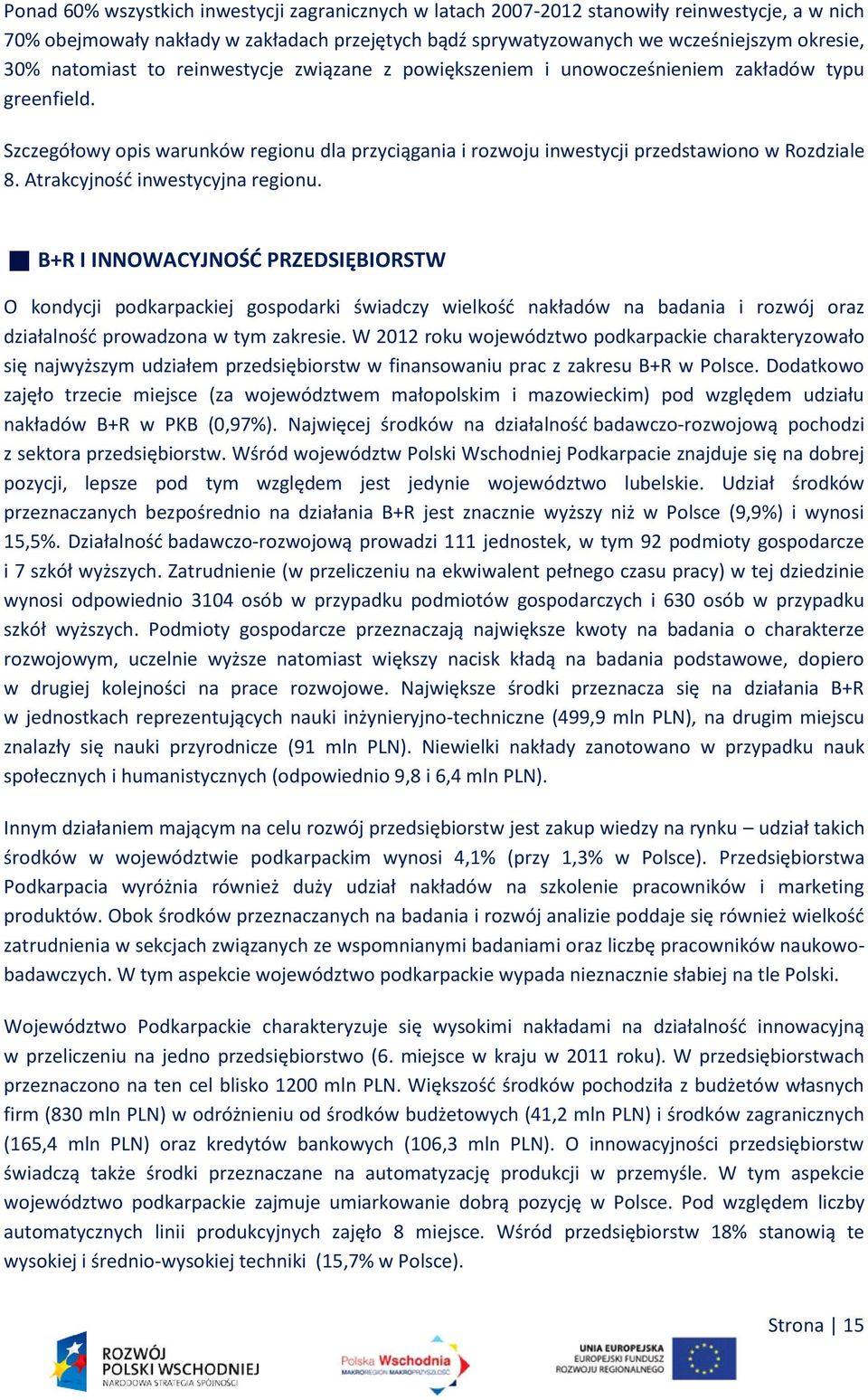 Ponad 60% wszystkich inwestycji zagranicznych w latach 2007-2012 stanowiły reinwestycje, a w nich 70% obejmowały nakłady w zakładach przejętych bądź sprywatyzowanych we wcześniejszym okresie, 30% natomiast to reinwestycje związane z powiększeniem i unowocześnieniem zakładów typu greenfield.

Szczegółowy opis warunków regionu dla przyciągania i rozwoju inwestycji przedstawiono w Rozdziale 8. Atrakcyjność inwestycyjna regionu.

B+R I INNOWACYJNOŚĆ PRZEDSIĘBIORSTW

O kondycji podkarpackiej gospodarki świadczy wielkość nakładów na badania i rozwój oraz działalność prowadzona w tym zakresie. W 2012 roku województwo podkarpackie charakteryzowało się najwyższym udziałem przedsiębiorstw w finansowaniu prac z zakresu B+R w Polsce. Dodatkowo zajęło trzecie miejsce (za województwem małopolskim i mazowieckim) pod względem udziału nakładów B+R w PKB (0,97%). Najwięcej środków na działalność badawczo-rozwojową pochodzi z sektora przedsiębiorstw. Wśród województw Polski Wschodniej Podkarpacie znajduje się na dobrej pozycji, lepsze pod tym względem jest jedynie województwo lubelskie. Udział środków przeznaczanych bezpośrednio na działania B+R jest znacznie wyższy niż w Polsce (9,9%) i wynosi 15,5%. Działalność badawczo-rozwojową prowadzi 111 jednostek, w tym 92 podmioty gospodarcze i 7 szkół wyższych. Zatrudnienie (w przeliczeniu na ekwiwalent pełnego czasu pracy) w tej dziedzinie wynosi odpowiednio 3104 osób w przypadku podmiotów gospodarczych i 630 osób w przypadku szkół wyższych. Podmioty gospodarcze przeznaczają największe kwoty na badania o charakterze rozwojowym, uczelnie wyższe natomiast większy nacisk kładą na badania podstawowe, dopiero w drugiej kolejności na prace rozwojowe. Największe środki przeznacza się na działania B+R w jednostkach reprezentujących nauki inżynieryjno-techniczne (499,9 mln PLN), na drugim miejscu znalazły się nauki przyrodnicze (91 mln PLN). Niewielki nakłady zanotowano w przypadku nauk społecznych i humanistycznych (odpowiednio 9,8 i 6,4 mln PLN).

Innym działaniem mającym na celu rozwój przedsiębiorstw jest zakup wiedzy na rynku – udział takich środków w województwie podkarpackim wynosi 4,1% (przy 1,3% w Polsce). Przedsiębiorstwa Podkarpacia wyróżnia również duży udział nakładów na szkolenie pracowników i marketing produktów. Obok środków przeznaczanych na badania i rozwój analizie poddaje się również wielkość zatrudnienia w sekcjach związanych ze wspomnianymi badaniami oraz liczbę pracowników naukowo-badawczych. W tym aspekcie województwo podkarpackie wypada nieznacznie słabiej na tle Polski.

Województwo Podkarpackie charakteryzuje się wysokimi nakładami na działalność innowacyjną w przeliczeniu na jedno przedsiębiorstwo (6. miejsce w kraju w 2011 roku). W przedsiębiorstwach przeznaczono na ten cel blisko 1200 mln PLN. Większość środków pochodziła z budżetów własnych firm (830 mln PLN) w odróżnieniu od środków budżetowych (41,2 mln PLN) i środków zagranicznych (165,4 mln PLN) oraz kredytów bankowych (106,3 mln PLN). O innowacyjności przedsiębiorstw świadczą także środki przeznaczane na automatyzację produkcji w przemyśle. W tym aspekcie województwo podkarpackie zajmuje umiarkowanie dobrą pozycję w Polsce. Pod względem liczby automatycznych linii produkcyjnych zajęło 8 miejsce. Wśród przedsiębiorstw 18% stanowią te wysokiej i średnio-wysokiej techniki (15,7% w Polsce).

Strona | 15

ROZWÓJ POLSKI WSCHODNIEJ NARODOWA STRATEGIA SPÓJNOŚCI

Polska Wschodnia MAKROREGION MAKROPRZYSZŁOŚCI

UNIA EUROPEJSKA EUROPEJSKI FUNDUSZ ROZWOJU REGIONALNEGO